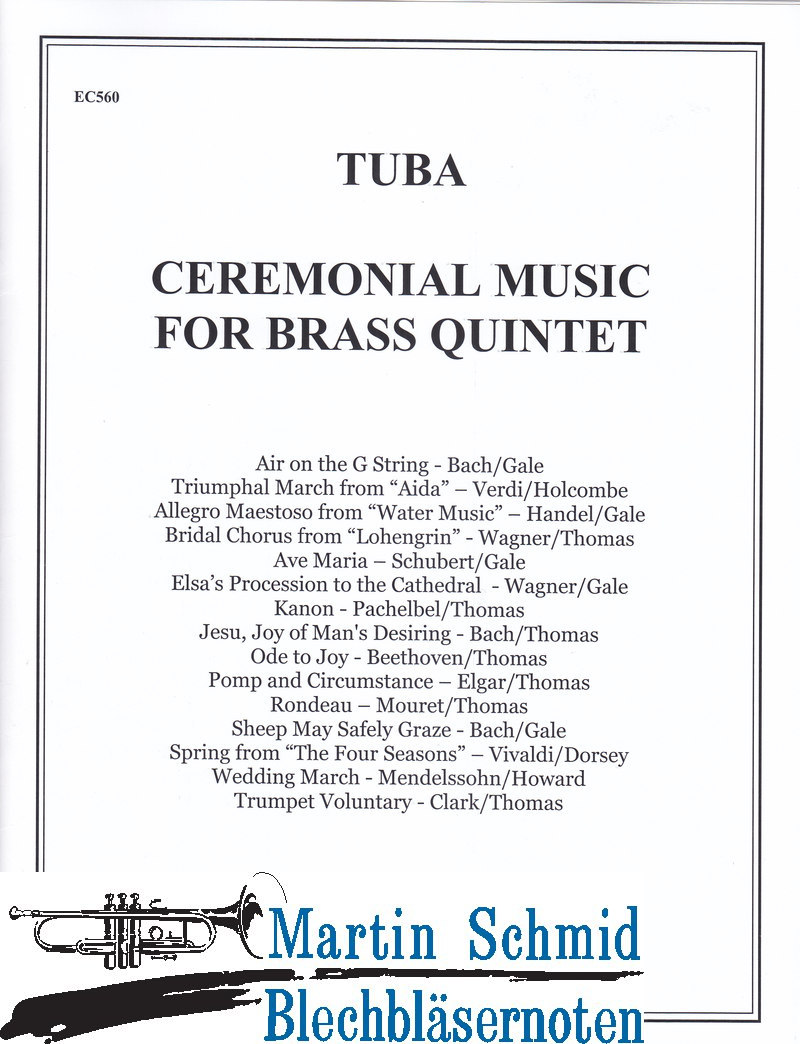 EC560

TUBA

CEREMONIAL MUSIC FOR BRASS QUINTET

Air on the G String - Bach/Gale
Triumphal March from "Aida" – Verdi/Holcombe
Allegro Maestoso from "Water Music" – Handel/Gale
Bridal Chorus from "Lohengrin" - Wagner/Thomas
Ave Maria – Schubert/Gale
Elsa's Procession to the Cathedral - Wagner/Gale
Kanon - Pachelbel/Thomas
Jesu, Joy of Man's Desiring - Bach/Thomas
Ode to Joy - Beethoven/Thomas
Pomp and Circumstance – Elgar/Thomas
Rondeau – Mouret/Thomas
Sheep May Safely Graze - Bach/Gale
Spring from "The Four Seasons" – Vivaldi/Dorsey
Wedding March - Mendelssohn/Howard
Trumpet Voluntary - Clark/Thomas

Martin Schmid
Blechbläsernoten